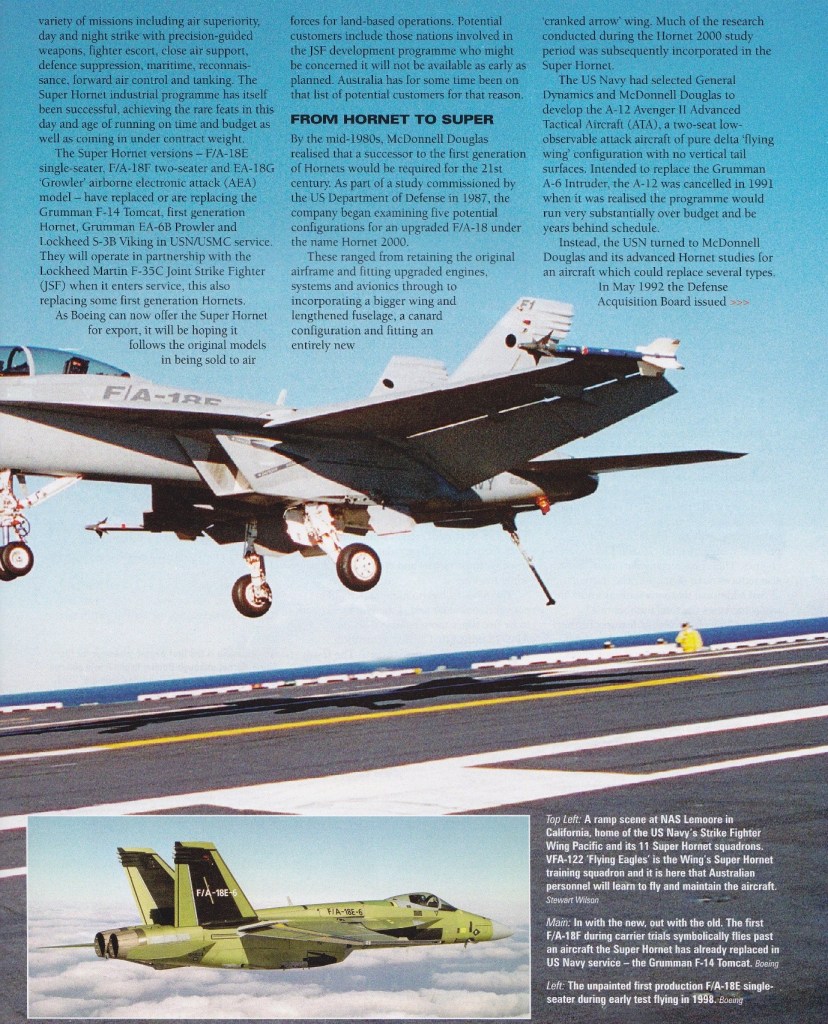 variety of missions including air superiority, day and night strike with precision-guided weapons, fighter escort, close air support, defence suppression, maritime, reconnaissance, forward air control and tanking. The Super Hornet industrial programme has itself been successful, achieving the rare feats in this day and age of running on time and budget as well as coming in under contract weight.

The Super Hornet versions – F/A-18E single-seater, F/A-18F two-seater and EA-18G 'Growler' airborne electronic attack (AEA) model – have replaced or are replacing the Grumman F-14 Tomcat, first generation Hornet, Grumman EA-6B Prowler and Lockheed S-3B Viking in USN/USMC service. They will operate in partnership with the Lockheed Martin F-35C Joint Strike Fighter (JSF) when it enters service, this also replacing some first generation Hornets.

As Boeing can now offer the Super Hornet for export, it will be hoping it follows the original models in being sold to air forces for land-based operations. Potential customers include those nations involved in the JSF development programme who might be concerned it will not be available as early as planned. Australia has for some time been on that list of potential customers for that reason.

FROM HORNET TO SUPER

By the mid-1980s, McDonnell Douglas realised that a successor to the first generation of Hornets would be required for the 21st century. As part of a study commissioned by the US Department of Defense in 1987, the company began examining five potential configurations for an upgraded F/A-18 under the name Hornet 2000.

These ranged from retaining the original airframe and fitting upgraded engines, systems and avionics through to incorporating a bigger wing and lengthened fuselage, a canard configuration and fitting an entirely new 'cranked arrow' wing. Much of the research conducted during the Hornet 2000 study period was subsequently incorporated in the Super Hornet.

The US Navy had selected General Dynamics and McDonnell Douglas to develop the A-12 Avenger II Advanced Tactical Aircraft (ATA), a two-seat low-observable attack aircraft of pure delta 'flying wing' configuration with no vertical tail surfaces. Intended to replace the Grumman A-6 Intruder, the A-12 was cancelled in 1991 when it was realised the programme would run very substantially over budget and be years behind schedule.

Instead, the USN turned to McDonnell Douglas and its advanced Hornet studies for an aircraft which could replace several types. In May 1992 the Defense Acquisition Board issued >>>

F1

F/A-18F

F/A-18E-6

F/A-18E-6

Top Left: A ramp scene at NAS Lemoore in California, home of the US Navy's Strike Fighter Wing Pacific and its 11 Super Hornet squadrons. VFA-122 'Flying Eagles' is the Wing's Super Hornet training squadron and it is here that Australian personnel will learn to fly and maintain the aircraft. Stewart Wilson

Main: In with the new, out with the old. The first F/A-18F during carrier trials symbolically flies past an aircraft the Super Hornet has already replaced in US Navy service – the Grumman F-14 Tomcat. Boeing

Left: The unpainted first production F/A-18E single-seater during early test flying in 1998. Boeing